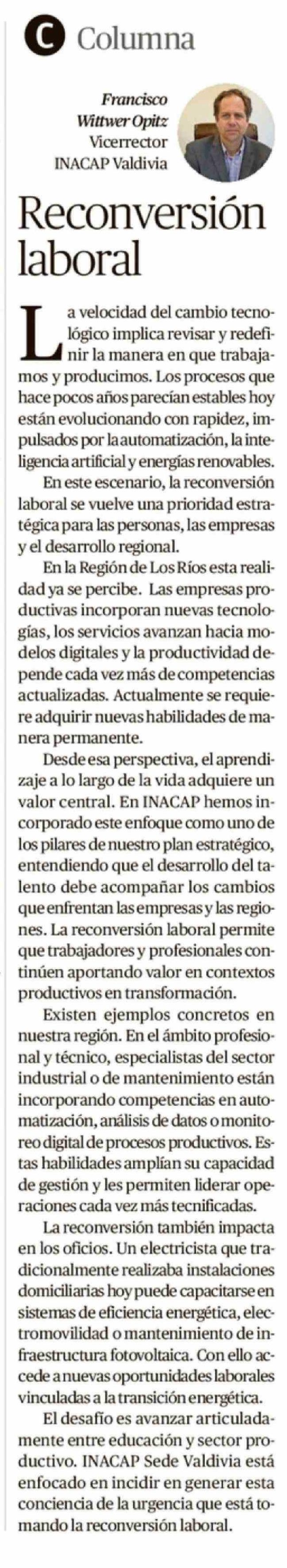 C Columna

Francisco
Wittwer Opitz
Vicerrector
INACAP Valdivia

Reconversión laboral

La velocidad del cambio tecnológico implica revisar y redefinir la manera en que trabajamos y producimos. Los procesos que hace pocos años parecían estables hoy están evolucionando con rapidez, impulsados por la automatización, la inteligencia artificial y energías renovables.

En este escenario, la reconversión laboral se vuelve una prioridad estratégica para las personas, las empresas y el desarrollo regional.

En la Región de Los Ríos esta realidad ya se percibe. Las empresas productivas incorporan nuevas tecnologías, los servicios avanzan hacia modelos digitales y la productividad depende cada vez más de competencias actualizadas. Actualmente se requiere adquirir nuevas habilidades de manera permanente.

Desde esa perspectiva, el aprendizaje a lo largo de la vida adquiere un valor central. En INACAP hemos incorporado este enfoque como uno de los pilares de nuestro plan estratégico, entendiendo que el desarrollo del talento debe acompañar los cambios que enfrentan las empresas y las regiones. La reconversión laboral permite que trabajadores y profesionales continúen aportando valor en contextos productivos en transformación.

Existen ejemplos concretos en nuestra región. En el ámbito profesional y técnico, especialistas del sector industrial o de mantenimiento están incorporando competencias en automatización, análisis de datos o monitoreo digital de procesos productivos. Estas habilidades amplían su capacidad de gestión y les permiten liderar operaciones cada vez más tecnificadas.

La reconversión también impacta en los oficios. Un electricista que tradicionalmente realizaba instalaciones domiciliarias hoy puede capacitarse en sistemas de eficiencia energética, electromovilidad o mantenimiento de infraestructura fotovoltaica. Con ello accede a nuevas oportunidades laborales vinculadas a la transición energética.

El desafío es avanzar articuladamente entre educación y sector productivo. INACAP Sede Valdivia está enfocado en incidir en generar esta conciencia de la urgencia que está tomando la reconversión laboral.